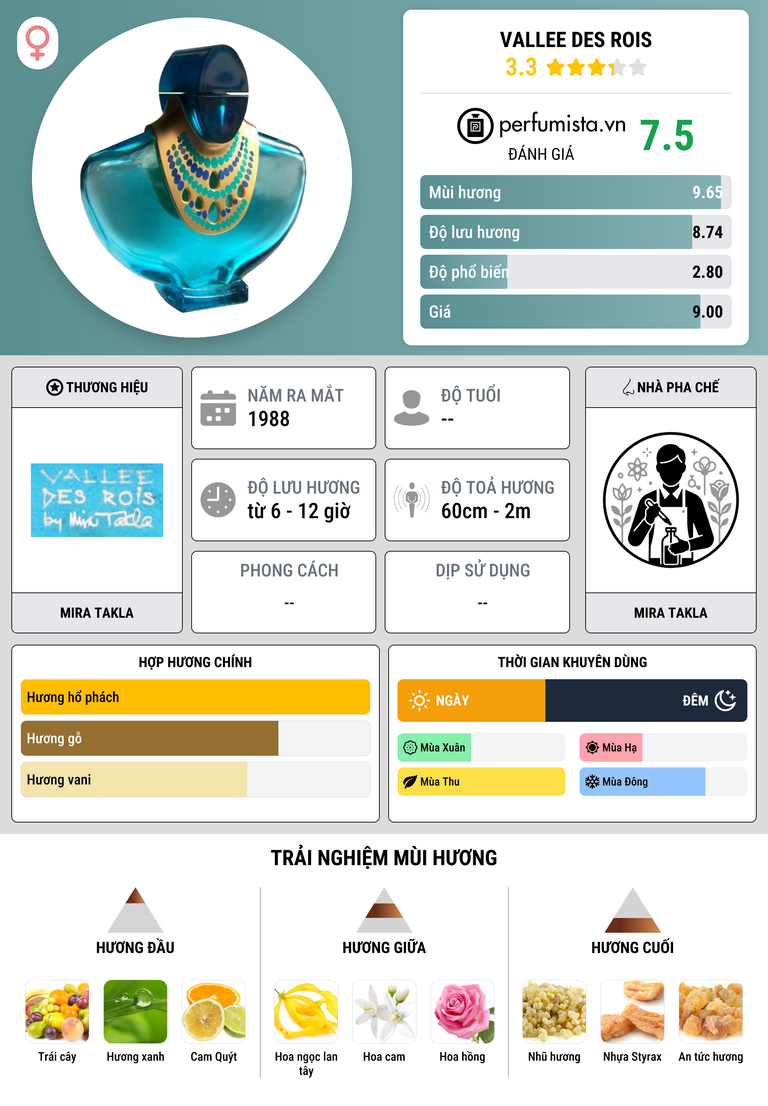 VALLEE DES ROIS
3.3

perfumista.vn
ĐÁNH GIÁ
7.5

Mùi hương 9.65
Độ lưu hương 8.74
Độ phổ biến 2.80
Giá 9.00

THƯƠNG HIỆU
VALLEE DES ROIS by Mira Takla
MIRA TAKLA

NĂM RA MẮT
1988

ĐỘ TUỔI
--

ĐỘ LƯU HƯƠNG
từ 6 - 12 giờ

ĐỘ TOẢ HƯƠNG
60cm - 2m

PHONG CÁCH
--

DỊP SỬ DỤNG
--

NHÀ PHA CHẾ
MIRA TAKLA

HỢP HƯƠNG CHÍNH
Hương hổ phách
Hương gỗ
Hương vani

THỜI GIAN KHUYÊN DÙNG
NGÀY
ĐÊM
Mùa Xuân
Mùa Hạ
Mùa Thu
Mùa Đông

TRẢI NGHIỆM MÙI HƯƠNG

HƯƠNG ĐẦU
Trái cây
Hương xanh
Cam Quýt

HƯƠNG GIỮA
Hoa ngọc lan tây
Hoa cam
Hoa hồng

HƯƠNG CUỐI
Nhũ hương
Nhựa Styrax
An tức hương